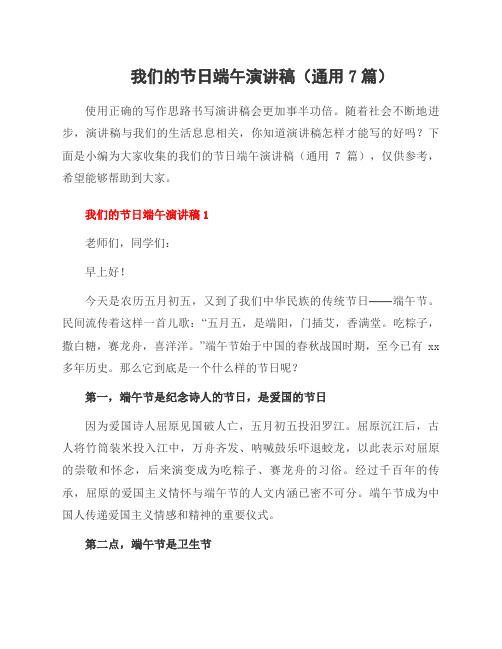 我们的节日端午演讲稿（通用 7 篇）

使用正确的写作思路书写演讲稿会更加事半功倍。随着社会不断地进步，演讲稿与我们的生活息息相关，你知道演讲稿怎样才能写的好吗？下面是小编为大家收集的我们的节日端午演讲稿（通用 7 篇），仅供参考，希望能够帮助到大家。

我们的节日端午演讲稿 1

老师们，同学们：

早上好！

今天是农历五月初五，又到了我们中华民族的传统节日——端午节。民间流传着这样一首儿歌：“五月五，是端阳，门插艾，香满堂。吃粽子，撒白糖，赛龙舟，喜洋洋。”端午节始于中国的春秋战国时期，至今已有 xx 多年历史。那么它到底是一个什么样的节日呢？

第一，端午节是纪念诗人的节日，是爱国的节日

因为爱国诗人屈原见国破人亡，五月初五投汨罗江。屈原沉江后，古人将竹筒装米投入江中，万舟齐发、呐喊鼓乐吓退蛟龙，以此表示对屈原的崇敬和怀念，后来演变成为吃粽子、赛龙舟的习俗。经过千百年的传承，屈原的爱国主义情怀与端午节的人文内涵已密不可分。端午节成为中国人传递爱国主义情感和精神的重要仪式。

第二点，端午节是卫生节